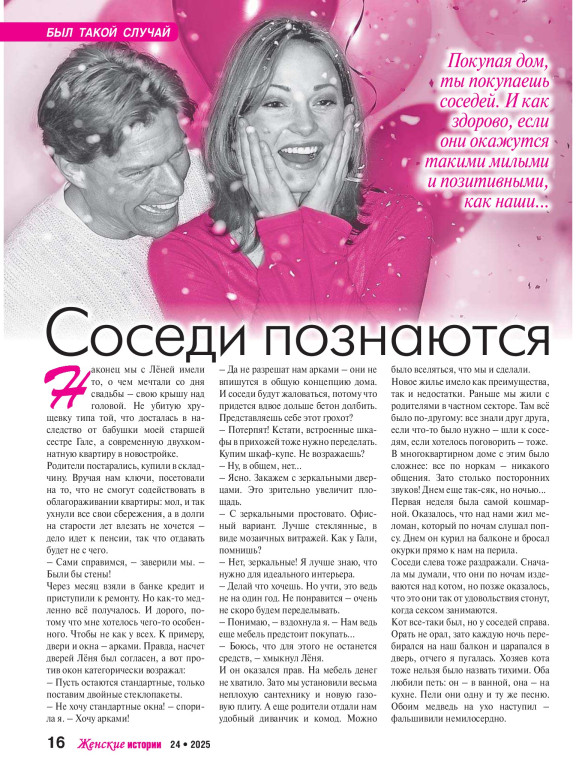 БЫЛ ТАКОЙ СЛУЧАЙ

Покупая дом, ты покупаешь соседей. И как здорово, если они окажутся такими милыми и позитивными, как наши...

Соседи познаются

Наконец мы с Лёней имели то, о чем мечтали со дня свадьбы – свою крышу над головой. Не убитую хрущевку типа той, что досталась в наследство от бабушки моей старшей сестре Гале, а современную двухкомнатную квартиру в новостройке.

Родители постарались, купили в складчину. Вручая нам ключи, посетовали на то, что не смогут содействовать в облагораживании квартиры: мол, и так ухнули все свои сбережения, а в долги на старости лет влезать не хочется – дело идет к пенсии, так что отдавать будет не с чего.

– Сами справимся, – заверили мы. – Были бы стены!

Через месяц взяли в банке кредит и приступили к ремонту. Но как-то медленно всё получалось. И дорого, потому что мне хотелось чего-то особенного. Чтобы не как у всех. К примеру, двери и окна – арками. Правда, насчет дверей Лёня был согласен, а вот против окон категорически возражал:

– Пусть остаются стандартные, только поставим двойные стеклопакеты.

– Не хочу стандартные окна! – спорила я. – Хочу арками!

– Да не разрешат нам арками – они не впишутся в общую концепцию дома. И соседи будут жаловаться, потому что придется вдвое дольше бетон долбить. Представляешь себе этот грохот?

– Потерпят! Кстати, встроенные шкафы в прихожей тоже нужно переделать. Купим шкаф-купе. Не возражаешь?

– Ну, в общем, нет...

– Ясно. Закажем с зеркальными дверцами. Это зрительно увеличит площадь.

– С зеркальными простовато. Офисный вариант. Лучше стеклянные, в виде мозаичных витражей. Как у Гали, помнишь?

– Нет, зеркальные! Я лучше знаю, что нужно для идеального интерьера.

– Делай что хочешь. Но учти, это ведь не на один год. Не понравится – очень не скоро будем переделывать.

– Понимаю, – вздохнула я. – Нам ведь еще мебель предстоит покупать...

– Боюсь, что для этого не останется средств, – хмыкнул Лёня.

И он оказался прав. На мебель денег не хватило. Зато мы установили весьма неплохую сантехнику и новую газовую плиту. А еще родители отдали нам удобный диванчик и комод. Можно было вселяться, что мы и сделали.

Новое жилье имело как преимущества, так и недостатки. Раньше мы жили с родителями в частном секторе. Там всё было по-другому: все знали друг друга, если что-то было нужно – шли к соседям, если хотелось поговорить – тоже. В многоквартирном доме с этим было сложнее: все по норкам – никакого общения. Зато столько посторонних звуков! Днем еще так-сяк, но ночью...

Первая неделя была самой кошмарной. Оказалось, что над нами жил меломан, который по ночам слушал попсу. Днем он курил на балконе и бросал окурки прямо к нам на перила.

Соседи слева тоже раздражали. Сначала мы думали, что они по ночам издеваются над котом, но позже оказалось, что это они так от удовольствия стонут, когда сексом занимаются.

Кот все-таки был, но у соседей справа. Орать не орал, зато каждую ночь перебирался на наш балкон и царапался в дверь, отчего я пугалась. Хозяев кота тоже нельзя было назвать тихими. Оба любили петь: он – в ванной, она – на кухне. Пели они одну и ту же песню. Обоим медведь на ухо наступил – фальшивили немилосердно.

16 Женские истории 24 • 2025